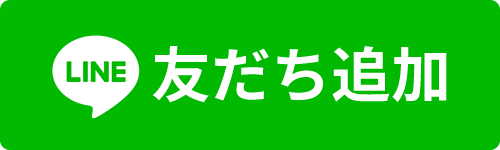 LINE 友だち追加